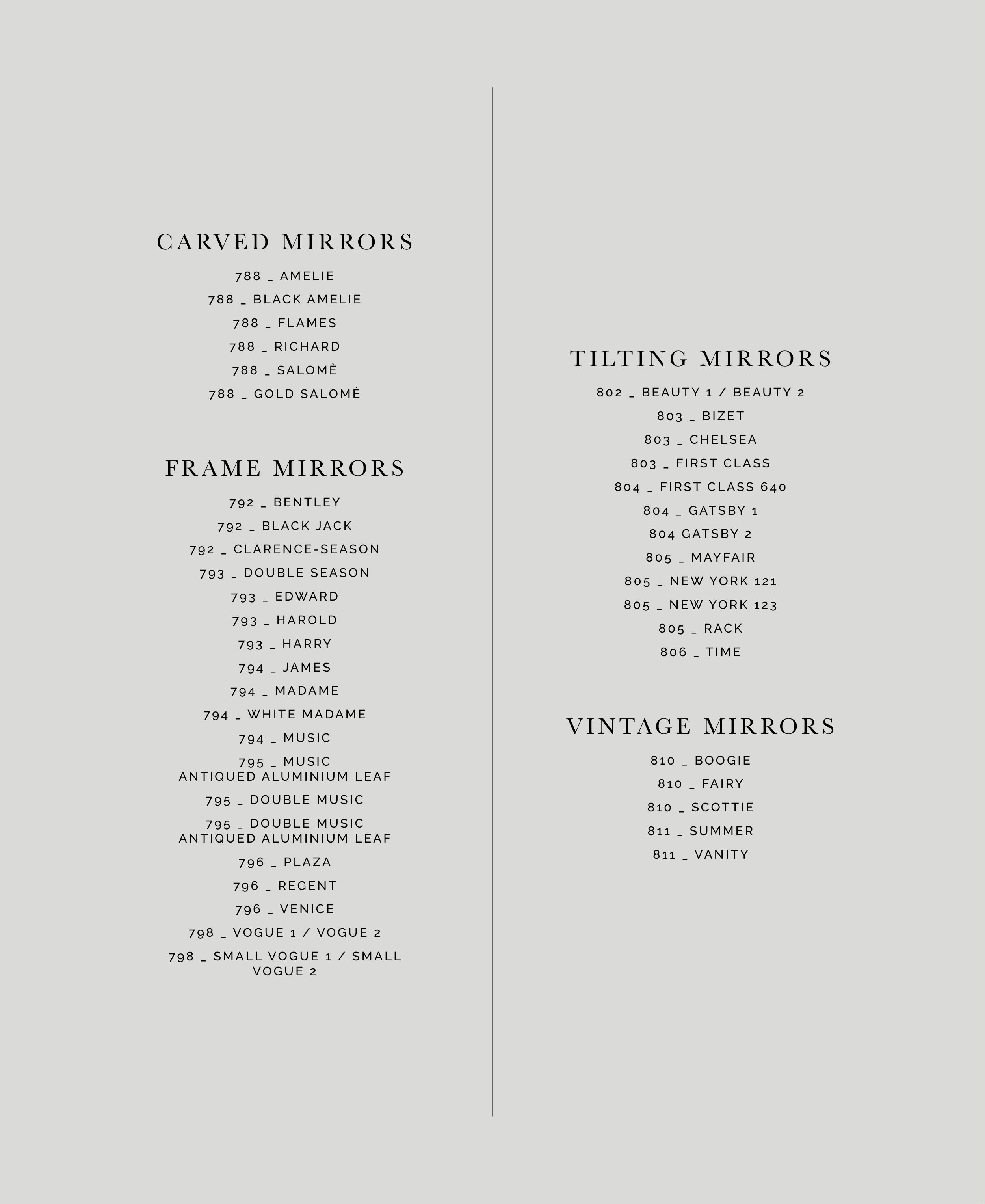 CARVED MIRRORS

788 _ AMELIE
788 _ BLACK AMELIE
788 _ FLAMES
788 _ RICHARD
788 _ SALOMÈ
788 _ GOLD SALOMÈ

FRAME MIRRORS

792 _ BENTLEY
792 _ BLACK JACK
792 _ CLARENCE-SEASON
793 _ DOUBLE SEASON
793 _ EDWARD
793 _ HAROLD
793 _ HARRY
794 _ JAMES
794 _ MADAME
794 _ WHITE MADAME
794 _ MUSIC
795 _ MUSIC ANTIQUED ALUMINIUM LEAF
795 _ DOUBLE MUSIC
795 _ DOUBLE MUSIC ANTIQUED ALUMINIUM LEAF
796 _ PLAZA
796 _ REGENT
796 _ VENICE
798 _ VOGUE 1 / VOGUE 2
798 _ SMALL VOGUE 1 / SMALL VOGUE 2

TILTING MIRRORS

802 _ BEAUTY 1 / BEAUTY 2
803 _ BIZET
803 _ CHELSEA
803 _ FIRST CLASS
804 _ FIRST CLASS 640
804 _ GATSBY 1
804 GATSBY 2
805 _ MAYFAIR
805 _ NEW YORK 121
805 _ NEW YORK 123
805 _ RACK
806 _ TIME

VINTAGE MIRRORS

810 _ BOOGIE
810 _ FAIRY
810 _ SCOTTIE
811 _ SUMMER
811 _ VANITY